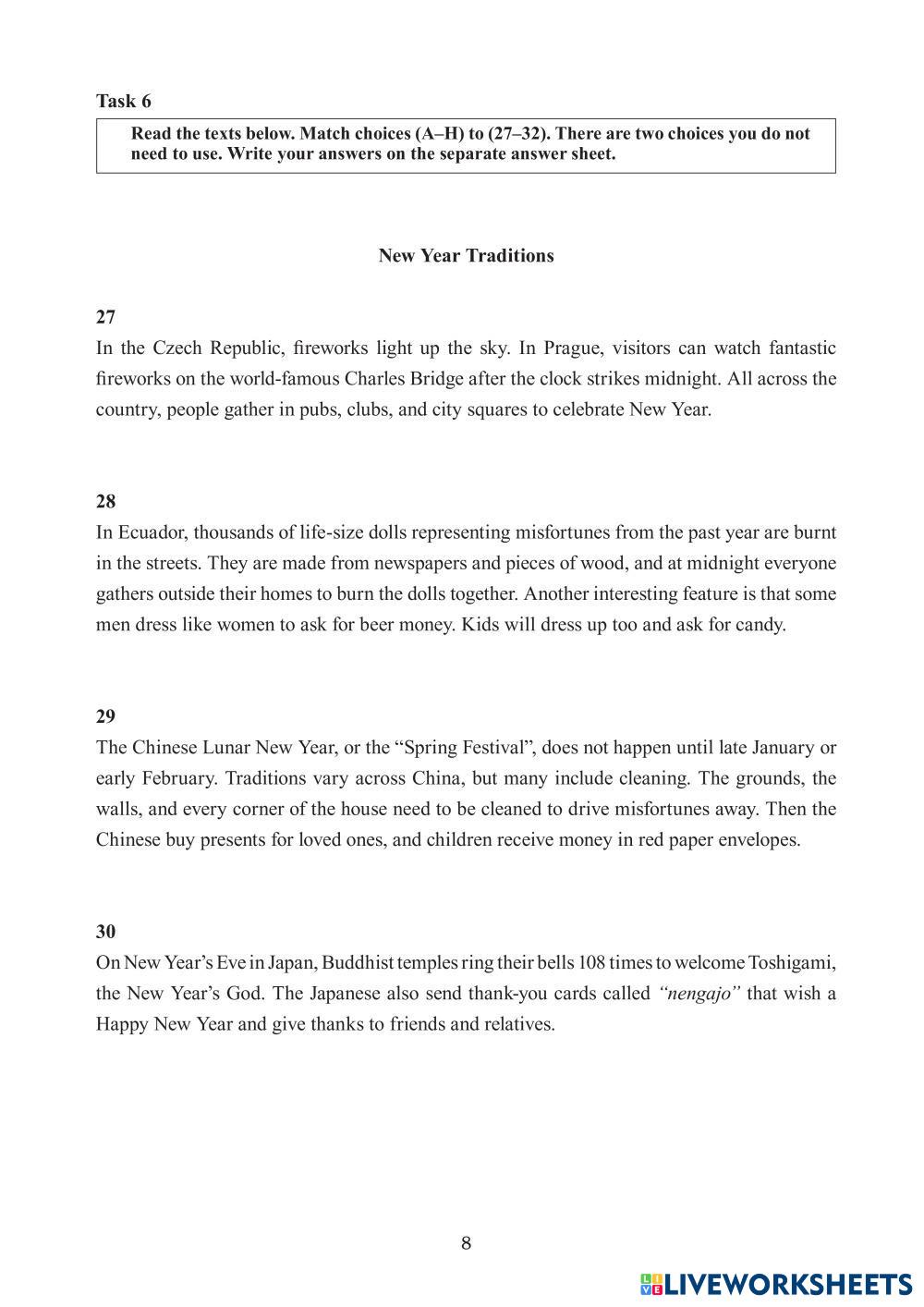 Task 6

Read the texts below. Match choices (A–H) to (27–32). There are two choices you do not need to use. Write your answers on the separate answer sheet.

New Year Traditions

27
In the Czech Republic, fireworks light up the sky. In Prague, visitors can watch fantastic fireworks on the world-famous Charles Bridge after the clock strikes midnight. All across the country, people gather in pubs, clubs, and city squares to celebrate New Year.

28
In Ecuador, thousands of life-size dolls representing misfortunes from the past year are burnt in the streets. They are made from newspapers and pieces of wood, and at midnight everyone gathers outside their homes to burn the dolls together. Another interesting feature is that some men dress like women to ask for beer money. Kids will dress up too and ask for candy.

29
The Chinese Lunar New Year, or the “Spring Festival”, does not happen until late January or early February. Traditions vary across China, but many include cleaning. The grounds, the walls, and every corner of the house need to be cleaned to drive misfortunes away. Then the Chinese buy presents for loved ones, and children receive money in red paper envelopes.

30
On New Year’s Eve in Japan, Buddhist temples ring their bells 108 times to welcome Toshigami, the New Year’s God. The Japanese also send thank-you cards called “nengajo” that wish a Happy New Year and give thanks to friends and relatives.

8

LIVEWORKSHEETS